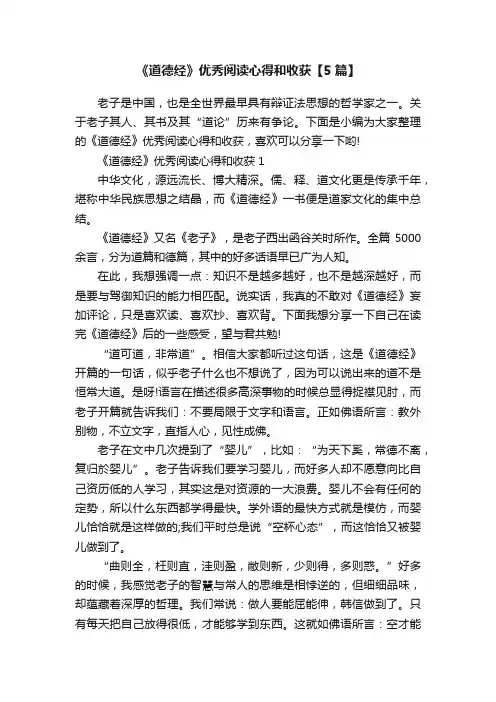 《道德经》优秀阅读心得和收获【5 篇】

老子是中国，也是全世界最早具有辩证法思想的哲学家之一。关于老子其人、其书及其“道论”历来有争论。下面是小编为大家整理的《道德经》优秀阅读心得和收获，喜欢可以分享一下哟!

《道德经》优秀阅读心得和收获 1

中华文化，源远流长、博大精深。儒、释、道文化更是传承千年，堪称中华民族思想之结晶，而《道德经》一书便是道家文化的集中总结。

《道德经》又名《老子》，是老子西出函谷关时所作。全篇 5000 余言，分为道篇和德篇，其中的好多话语早已广为人知。

在此，我想强调一点：知识不是越多越好，也不是越深越好，而是要与驾御知识的能力相匹配。说实话，我真的不敢对《道德经》妄加评论，只是喜欢读、喜欢抄、喜欢背。下面我想分享一下自己在读完《道德经》后的一些感受，望与君共勉!

“道可道，非常道”。相信大家都听过这句话，这是《道德经》开篇的一句话，似乎老子什么也不想说了，因为可以说出来的道不是恒常大道。是呀!语言在描述很多高深事物的时候总显得捉襟见肘，而老子开篇就告诉我们：不要局限于文字和语言。正如佛语所言：教外别物，不立文字，直指人心，见性成佛。

老子在文中几次提到了“婴儿”，比如：“为天下奚，常德不离，复归於婴儿”。老子告诉我们要学习婴儿，而好多人却不愿意向比自己资历低的人学习，其实这是对资源的一大浪费。婴儿不会有任何的定势，所以什么东西都学得最快。学外语的最快方式就是模仿，而婴儿恰恰就是这样做的;我们平时总是说“空杯心态”，而这恰恰又被婴儿做到了。

“曲则全，枉则直，洼则盈，敝则新，少则得，多则惑。”好多的时候，我感觉老子的智慧与常人的思维是相悖逆的，但细细品味，却蕴藏着深厚的哲理。我们常说：做人要能屈能伸，韩信做到了。只有每天把自己放得很低，才能够学到东西。这就如佛语所言：空才能